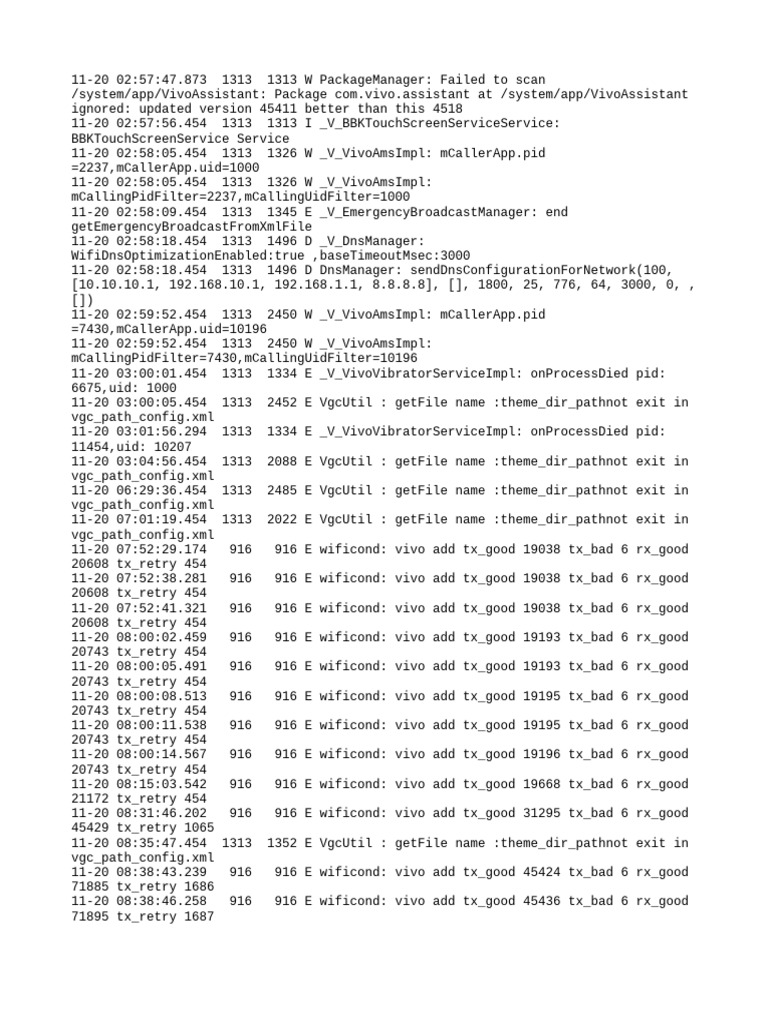 11-20 02:57:47.873 1313 1313 W PackageManager: Failed to scan /system/app/VivoAssistant: Package com.vivo.assistant at /system/app/VivoAssistant ignored: updated version 45411 better than this 4518
11-20 02:57:56.454 1313 1313 I _V_BBKTouchScreenServiceService: BBKTouchScreenService Service
11-20 02:58:05.454 1313 1326 W _V_VivoAmsImpl: mCallerApp.pid =2237,mCallerApp.uid=1000
11-20 02:58:05.454 1313 1326 W _V_VivoAmsImpl: mCallingPidFilter=2237,mCallingUidFilter=1000
11-20 02:58:09.454 1313 1345 E _V_EmergencyBroadcastManager: end getEmergencyBroadcastFromXmlFile
11-20 02:58:18.454 1313 1496 D _V_DnsManager: WifiDnsOptimizationEnabled:true ,baseTimeoutMsec:3000
11-20 02:58:18.454 1313 1496 D DnsManager: sendDnsConfigurationForNetwork(100, [10.10.10.1, 192.168.10.1, 192.168.1.1, 8.8.8.8], [], 1800, 25, 776, 64, 3000, 0, , [])
11-20 02:59:52.454 1313 2450 W _V_VivoAmsImpl: mCallerApp.pid =7430,mCallerApp.uid=10196
11-20 02:59:52.454 1313 2450 W _V_VivoAmsImpl: mCallingPidFilter=7430,mCallingUidFilter=10196
11-20 03:00:01.454 1313 1334 E _V_VivoVibratorServiceImpl: onProcessDied pid: 6675,uid: 1000
11-20 03:00:05.454 1313 2452 E VgcUtil : getFile name :theme_dir_pathnot exit in vgc_path_config.xml
11-20 03:01:56.294 1313 1334 E _V_VivoVibratorServiceImpl: onProcessDied pid: 11454,uid: 10207
11-20 03:04:56.454 1313 2088 E VgcUtil : getFile name :theme_dir_pathnot exit in vgc_path_config.xml
11-20 06:29:36.454 1313 2485 E VgcUtil : getFile name :theme_dir_pathnot exit in vgc_path_config.xml
11-20 07:01:19.454 1313 2022 E VgcUtil : getFile name :theme_dir_pathnot exit in vgc_path_config.xml
11-20 07:52:29.174 916 916 E wificond: vivo add tx_good 19038 tx_bad 6 rx_good 20608 tx_retry 454
11-20 07:52:38.281 916 916 E wificond: vivo add tx_good 19038 tx_bad 6 rx_good 20608 tx_retry 454
11-20 07:52:41.321 916 916 E wificond: vivo add tx_good 19038 tx_bad 6 rx_good 20608 tx_retry 454
11-20 08:00:02.459 916 916 E wificond: vivo add tx_good 19193 tx_bad 6 rx_good 20743 tx_retry 454
11-20 08:00:05.491 916 916 E wificond: vivo add tx_good 19193 tx_bad 6 rx_good 20743 tx_retry 454
11-20 08:00:08.513 916 916 E wificond: vivo add tx_good 19195 tx_bad 6 rx_good 20743 tx_retry 454
11-20 08:00:11.538 916 916 E wificond: vivo add tx_good 19195 tx_bad 6 rx_good 20743 tx_retry 454
11-20 08:00:14.567 916 916 E wificond: vivo add tx_good 19196 tx_bad 6 rx_good 20743 tx_retry 454
11-20 08:15:03.542 916 916 E wificond: vivo add tx_good 19668 tx_bad 6 rx_good 21172 tx_retry 454
11-20 08:31:46.202 916 916 E wificond: vivo add tx_good 31295 tx_bad 6 rx_good 45429 tx_retry 1065
11-20 08:35:47.454 1313 1352 E VgcUtil : getFile name :theme_dir_pathnot exit in vgc_path_config.xml
11-20 08:38:43.239 916 916 E wificond: vivo add tx_good 45424 tx_bad 6 rx_good 71885 tx_retry 1686
11-20 08:38:46.258 916 916 E wificond: vivo add tx_good 45436 tx_bad 6 rx_good 71895 tx_retry 1687